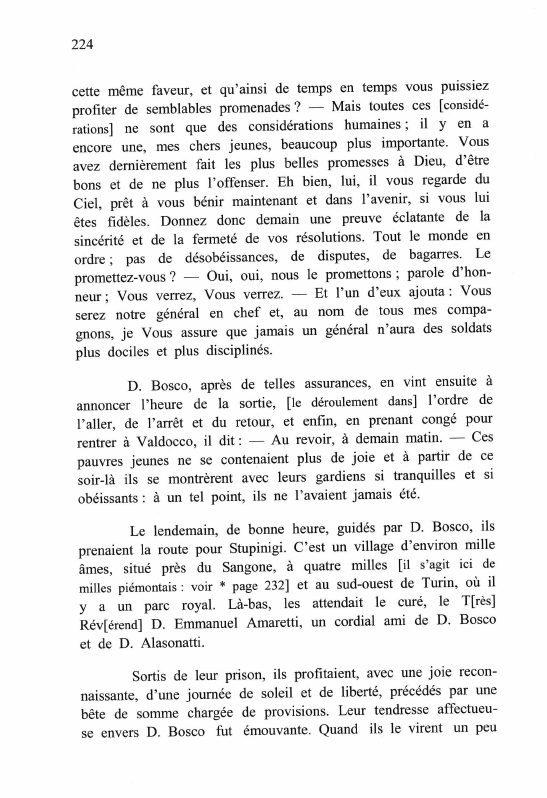 224

cette même faveur, et qu'ainsi de temps en temps vous puissiez profiter de semblables promenades ? — Mais toutes ces [considérations] ne sont que des considérations humaines ; il y en a encore une, mes chers jeunes, beaucoup plus importante. Vous avez dernièrement fait les plus belles promesses à Dieu, d'être bons et de ne plus l'offenser. Eh bien, lui, il vous regarde du Ciel, prêt à vous bénir maintenant et dans l'avenir, si vous lui êtes fidèles. Donnez donc demain une preuve éclatante de la sincérité et de la fermeté de vos résolutions. Tout le monde en ordre ; pas de désobéissances, de disputes, de bagarres. Le promettez-vous ? — Oui, oui, nous le promettons ; parole d'honneur ; Vous verrez, Vous verrez. — Et l'un d'eux ajouta : Vous serez notre général en chef et, au nom de tous mes compagnons, je Vous assure que jamais un général n'aura des soldats plus dociles et plus disciplinés.

D. Bosco, après de telles assurances, en vint ensuite à annoncer l'heure de la sortie, [le déroulement dans] l'ordre de l'aller, de l'arrêt et du retour, et enfin, en prenant congé pour rentrer à Valdocco, il dit : — Au revoir, à demain matin. — Ces pauvres jeunes ne se contenaient plus de joie et à partir de ce soir-là ils se montrèrent avec leurs gardiens si tranquilles et si obéissants : à un tel point, ils ne l'avaient jamais été.

Le lendemain, de bonne heure, guidés par D. Bosco, ils prenaient la route pour Stupinigi. C'est un village d'environ mille âmes, situé près du Sangone, à quatre milles [il s'agit ici de milles piémontais : voir * page 232] et au sud-ouest de Turin, où il y a un parc royal. Là-bas, les attendait le curé, le T[rès] Rév[érend] D. Emmanuel Amaretti, un cordial ami de D. Bosco et de D. Alasonatti.

Sortis de leur prison, ils profitaient, avec une joie reconnaissante, d'une journée de soleil et de liberté, précédés par une bête de somme chargée de provisions. Leur tendresse affectueuse envers D. Bosco fut émouvante. Quand ils le virent un peu